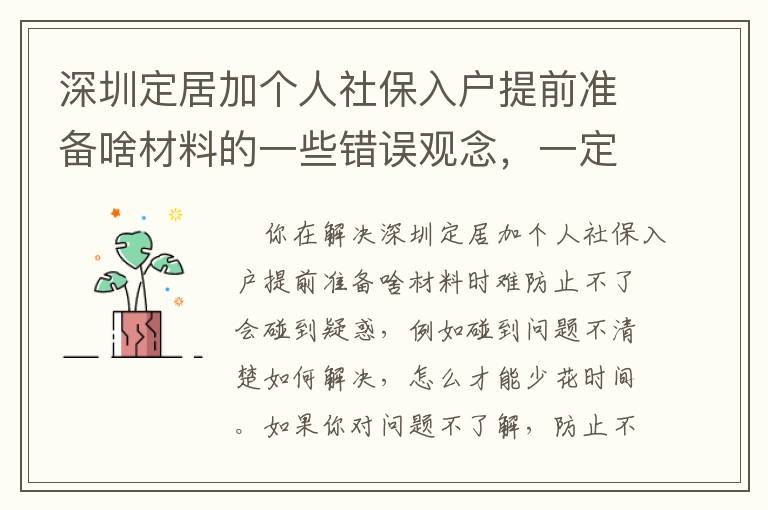 深圳定居加个人社保入户提前准备啥材料的一些错误观念，一定

你在解决深圳定居加个人社保入户提前准备啥材料时难防止不了会碰到疑惑，例如碰到问题不清楚如何解决，怎么才能少花时间。如果你对问题不了解，防止不